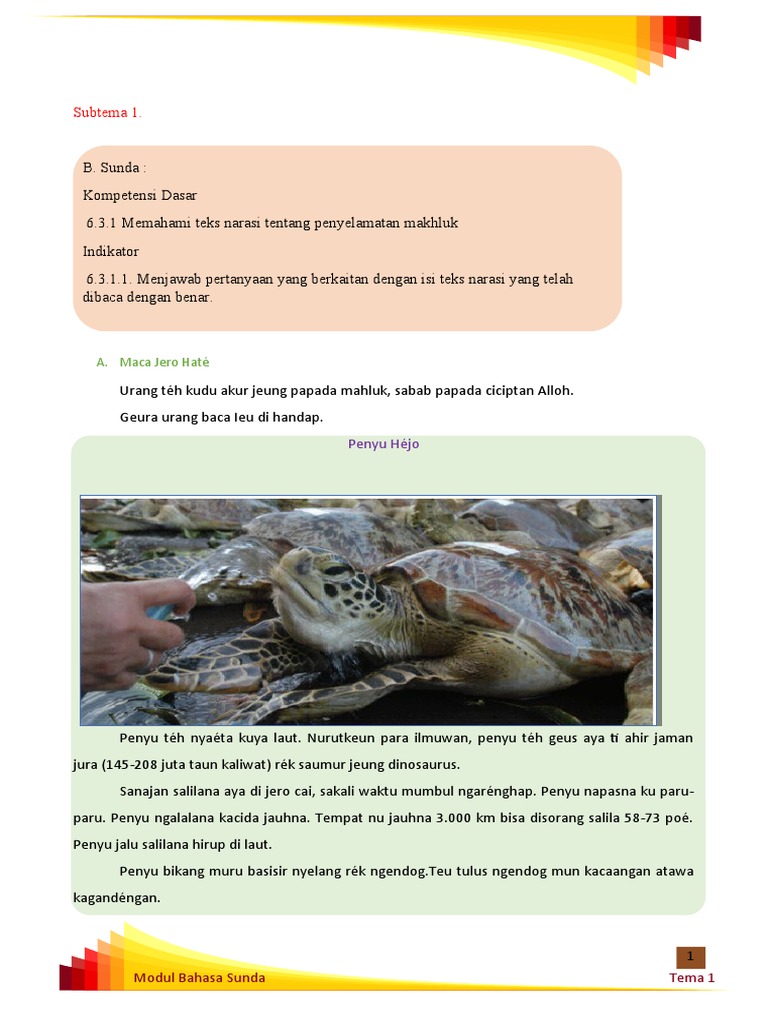 Subtema 1.

B. Sunda :

Kompetensi Dasar

6.3.1 Memahami teks narasi tentang penyelamatan makhluk

Indikator

6.3.1.1. Menjawab pertanyaan yang berkaitan dengan isi teks narasi yang telah dibaca dengan benar.

A. Maca Jero Haté

Urang téh kudu akur jeung papada mahluk, sabab papada ciciptan Alloh.

Geura urang baca Ieu di handap.

Penyu Héjo

Penyu téh nyaéta kuya laut. Nurutkeun para ilmuwan, penyu téh geus aya ti ahir jaman jura (145-208 juta taun kaliwat) rék saumur jeung dinosaurus.

Sanajan salilana aya di jero cai, sakali waktu mumbul ngarénghap. Penyu napasna ku paru-paru. Penyu ngalalana kacida jauhna. Tempat nu jauhna 3.000 km bisa disorang salila 58-73 poé. Penyu jalu salilana hirup di laut.

Penyu bikang muru basisir nyelang rék ngendog.Teu tulus ngendog mun kacaangan atawa kagandéngan.

1

Modul Bahasa Sunda

Tema 1